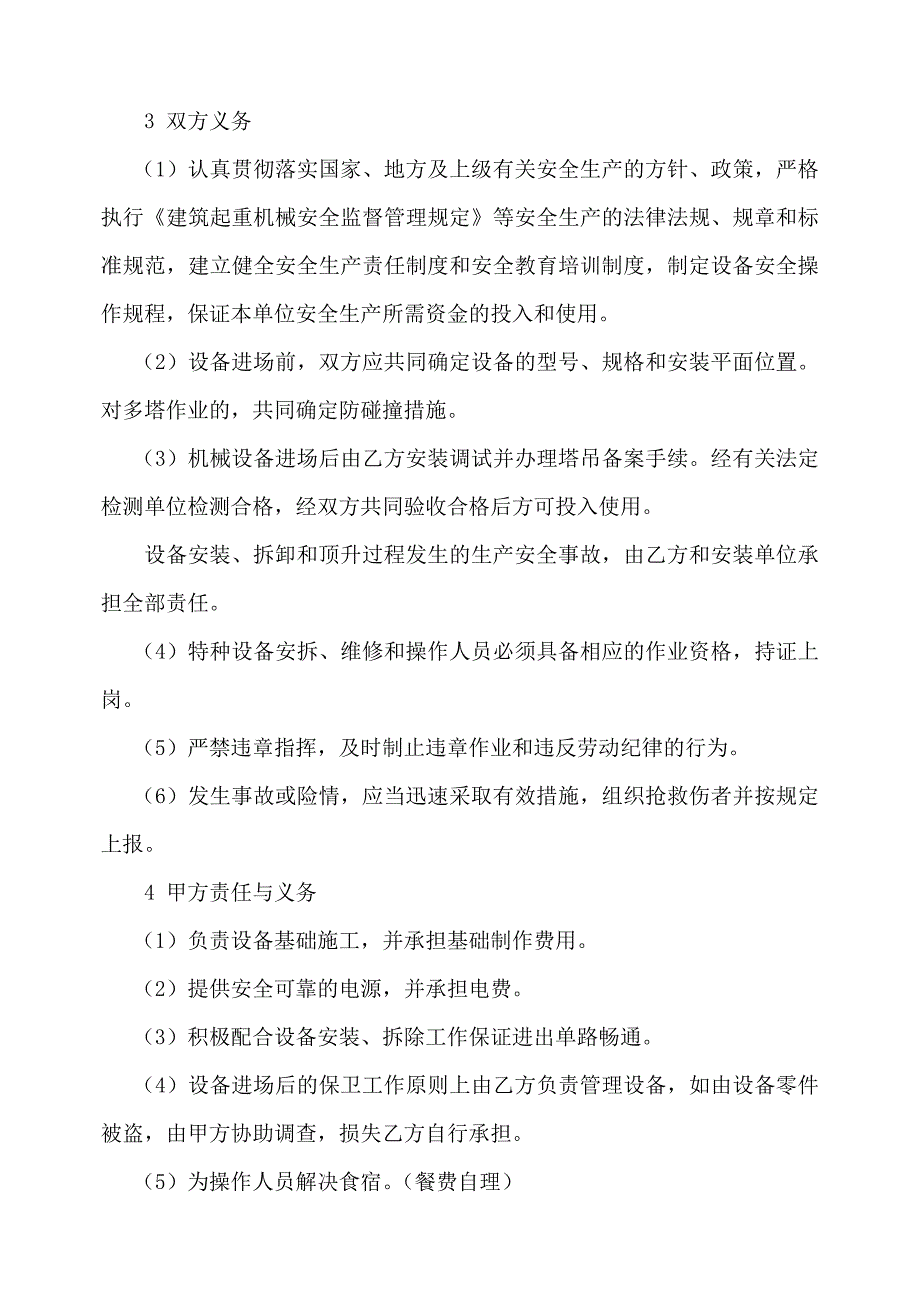 3 双方义务

（1）认真贯彻落实国家、地方及上级有关安全生产的方针、政策，严格执行《建筑起重机械安全监督管理规定》等安全生产的法律法规、规章和标准规范，建立健全安全生产责任制度和安全教育培训制度，制定设备安全操作规程，保证本单位安全生产所需资金的投入和使用。

（2）设备进场前，双方应共同确定设备的型号、规格和安装平面位置。对多塔作业的，共同确定防碰撞措施。

（3）机械设备进场后由乙方安装调试并办理塔吊备案手续。经有关法定检测单位检测合格，经双方共同验收合格后方可投入使用。

设备安装、拆卸和顶升过程发生的生产安全事故，由乙方和安装单位承担全部责任。

（4）特种设备安拆、维修和操作人员必须具备相应的作业资格，持证上岗。

（5）严禁违章指挥，及时制止违章作业和违反劳动纪律的行为。

（6）发生事故或险情，应当迅速采取有效措施，组织抢救伤者并按规定上报。

4 甲方责任与义务

（1）负责设备基础施工，并承担基础制作费用。

（2）提供安全可靠的电源，并承担电费。

（3）积极配合设备安装、拆除工作保证进出单路畅通。

（4）设备进场后的保卫工作原则上由乙方负责管理设备，如由设备零件被盗，由甲方协助调查，损失乙方自行承担。

（5）为操作人员解决食宿。（餐费自理）